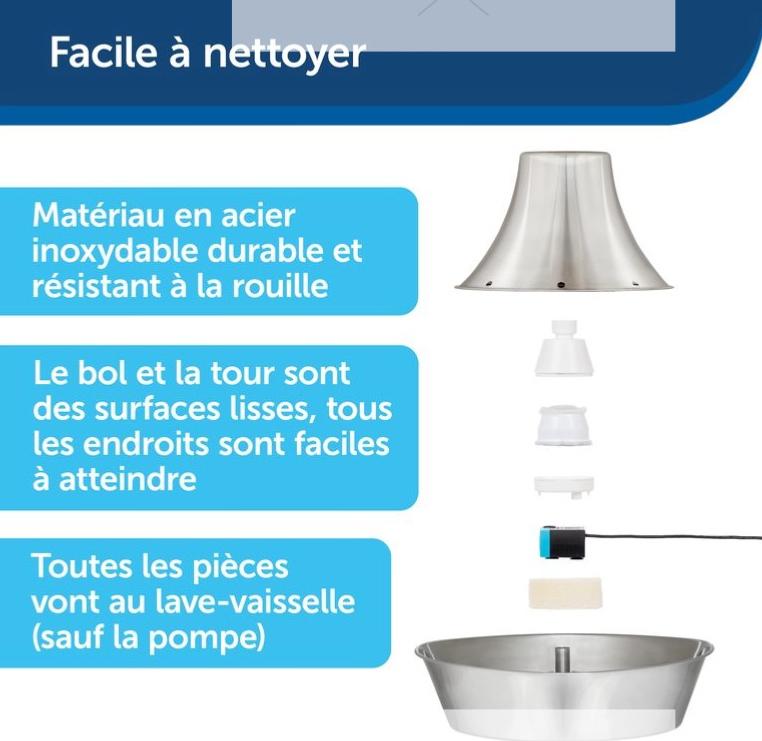 Facile à nettoyer

Matériau en acier inoxydable durable et résistant à la rouille

Le bol et la tour sont des surfaces lisses, tous les endroits sont faciles à atteindre

Toutes les pièces vont au lave-vaisselle (sauf la pompe)